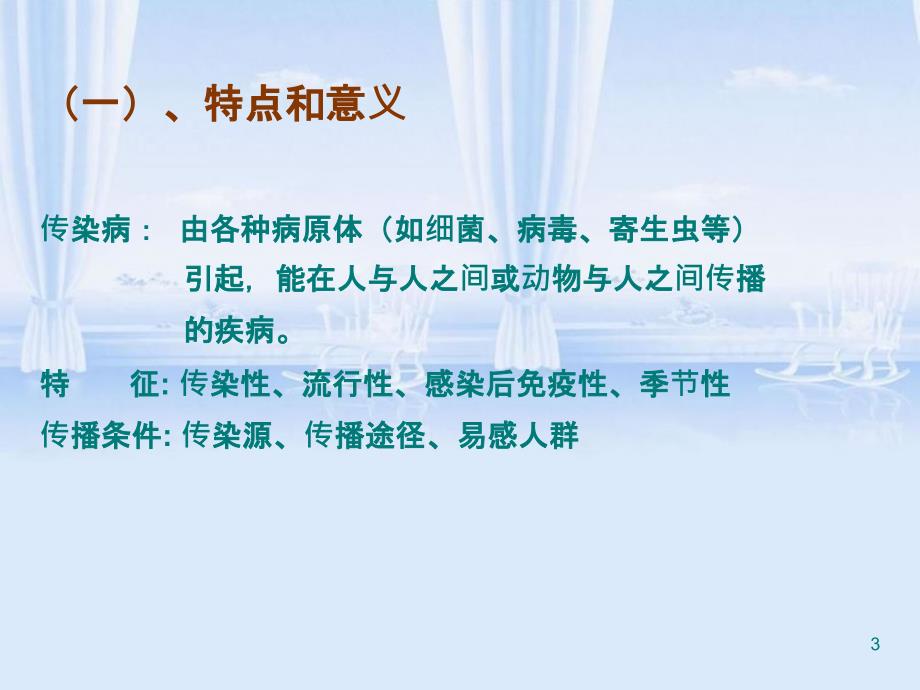 （一）、特点和意义

传染病： 由各种病原体（如细菌、病毒、寄生虫等）引起，能在人与人之间或动物与人之间传播的疾病。

特　征: 传染性、流行性、感染后免疫性、季节性

传播条件: 传染源、传播途径、易感人群

3